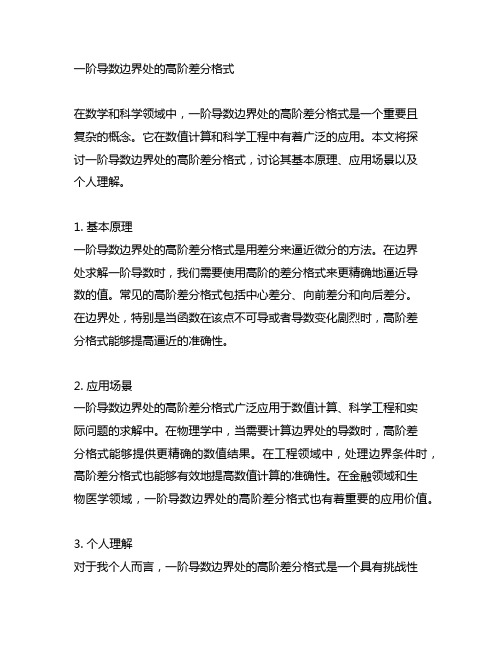 一阶导数边界处的高阶差分格式

在数学和科学领域中，一阶导数边界处的高阶差分格式是一个重要且复杂的概念。它在数值计算和科学工程中有着广泛的应用。本文将探讨一阶导数边界处的高阶差分格式，讨论其基本原理、应用场景以及个人理解。

1. 基本原理
一阶导数边界处的高阶差分格式是用差分来逼近微分的方法。在边界处求解一阶导数时，我们需要使用高阶的差分格式来更精确地逼近导数的值。常见的高阶差分格式包括中心差分、向前差分和向后差分。在边界处，特别是当函数在该点不可导或者导数变化剧烈时，高阶差分格式能够提高逼近的准确性。

2. 应用场景
一阶导数边界处的高阶差分格式广泛应用于数值计算、科学工程和实际问题的求解中。在物理学中，当需要计算边界处的导数时，高阶差分格式能够提供更精确的数值结果。在工程领域中，处理边界条件时，高阶差分格式也能够有效地提高数值计算的准确性。在金融领域和生物医学领域，一阶导数边界处的高阶差分格式也有着重要的应用价值。

3. 个人理解
对于我个人而言，一阶导数边界处的高阶差分格式是一个具有挑战性